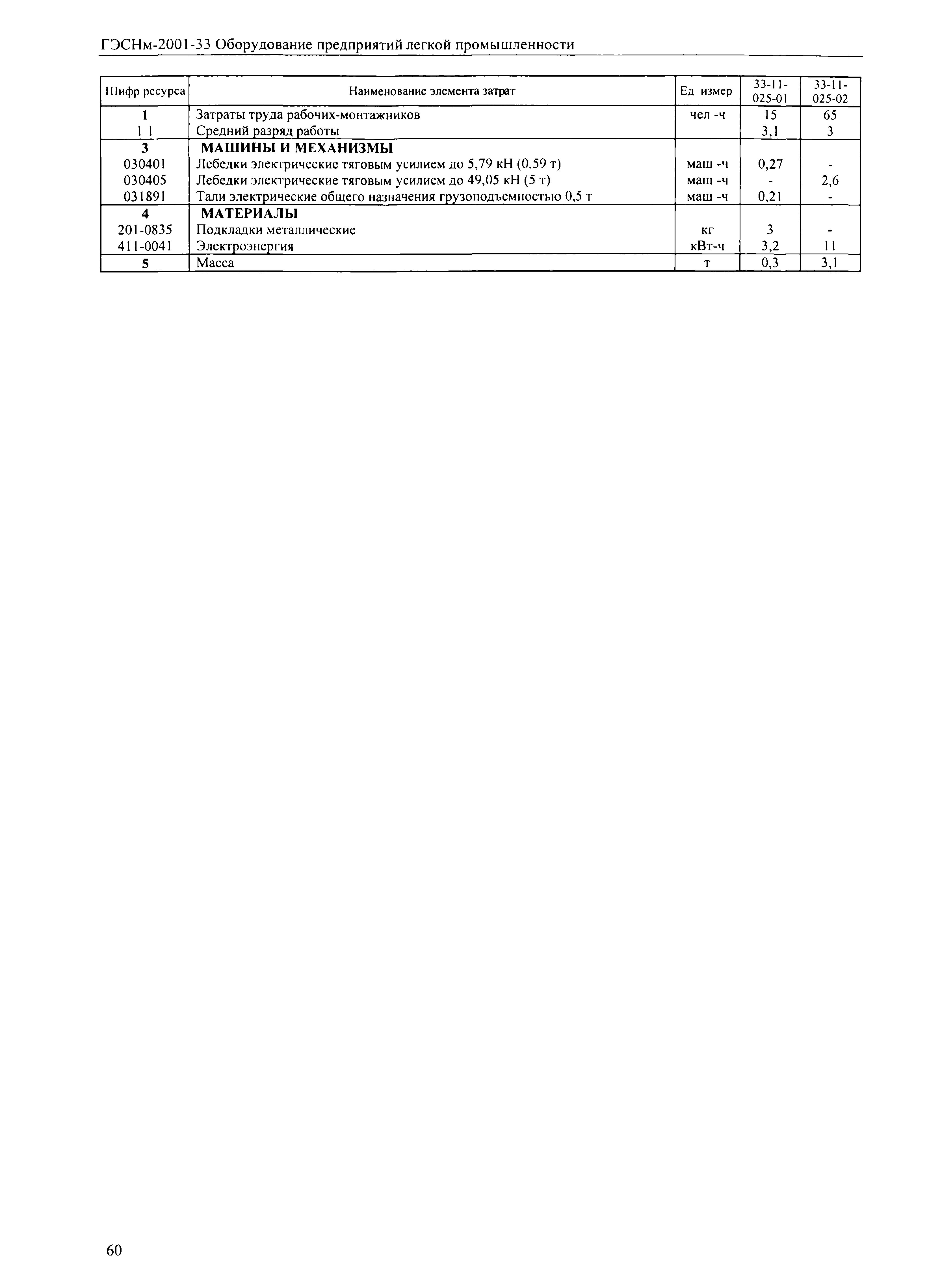 ГЭСНм-2001-33 Оборудование предприятий легкой промышленности

| Шифр ресурса | Наименование элемента затрат | Ед измер | 33-11-025-01 | 33-11-025-02 |
|---|---|---|---|---|
| 1 | Затраты труда рабочих-монтажников | чел -ч | 15 | 65 |
| 1 1 | Средний разряд работы | | 3,1 | 3 |
| 3 | МАШИНЫ И МЕХАНИЗМЫ | | | |
| 030401 | Лебедки электрические тяговым усилием до 5,79 кН (0,59 т) | маш -ч | 0,27 | - |
| 030405 | Лебедки электрические тяговым усилием до 49,05 кН (5 т) | маш -ч | - | 2,6 |
| 031891 | Тали электрические общего назначения грузоподъемностью 0,5 т | маш -ч | 0,21 | - |
| 4 | МАТЕРИАЛЫ | | | |
| 201-0835 | Подкладки металлические | кг | 3 | - |
| 411-0041 | Электроэнергия | кВт-ч | 3,2 | 11 |
| 5 | Масса | т | 0,3 | 3,1 |

60